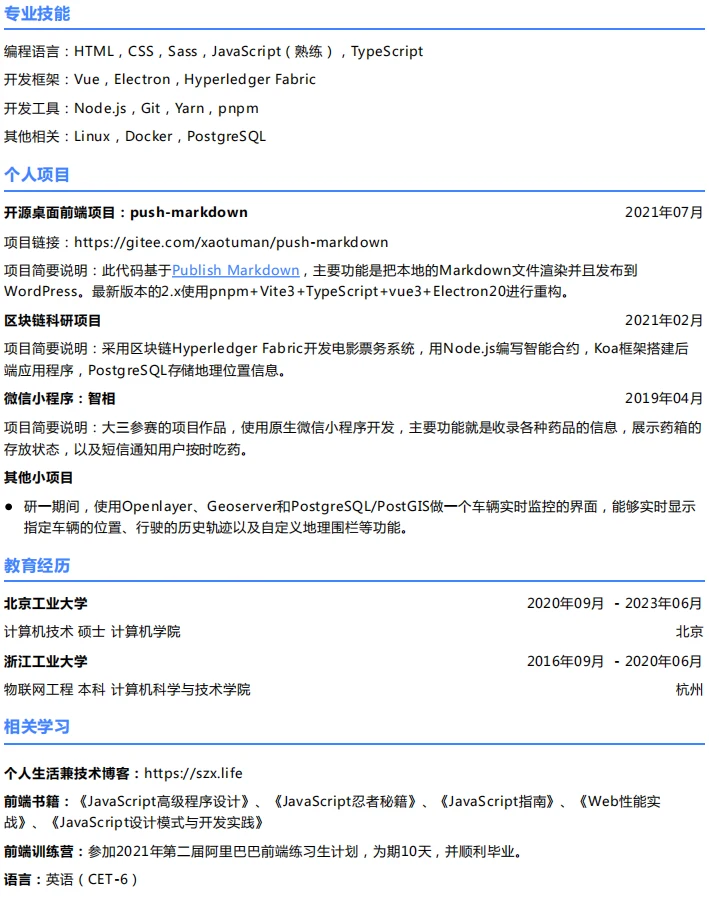 专业技能

编程语言：HTML，CSS，Sass，JavaScript（熟练），TypeScript

开发框架：Vue，Electron，Hyperledger Fabric

开发工具：Node.js，Git，Yarn，pnpm

其他相关：Linux，Docker，PostgreSQL

个人项目

开源桌面前端项目：push-markdown 2021年07月

项目链接：https://gitee.com/xaotuman/push-markdown

项目简要说明：此代码基于Publish Markdown，主要功能是把本地的Markdown文件渲染并且发布到WordPress。最新版本的2.x使用pnpm+Vite3+TypeScript+vue3+Electron20进行重构。

区块链科研项目 2021年02月

项目简要说明：采用区块链Hyperledger Fabric开发电影票务系统，用Node.js编写智能合约，Koa框架搭建后端应用程序，PostgreSQL存储地理位置信息。

微信小程序：智相 2019年04月

项目简要说明：大三参赛的项目作品，使用原生微信小程序开发，主要功能就是收录各种药品的信息，展示药箱的存放状态，以及短信通知用户按时吃药。

其他小项目

● 研一期间，使用Openlayer、Geoserver和PostgreSQL/PostGIS做一个车辆实时监控的界面，能够实时显示指定车辆的位置、行驶的历史轨迹以及自定义地理围栏等功能。

教育经历

北京工业大学 2020年09月 - 2023年06月

计算机技术 硕士 计算机学院 北京

浙江工业大学 2016年09月 - 2020年06月

物联网工程 本科 计算机科学与技术学院 杭州

相关学习

个人生活兼技术博客：https://szx.life

前端书籍：《JavaScript高级程序设计》、《JavaScript忍者秘籍》、《JavaScript指南》、《Web性能实战》、《JavaScript设计模式与开发实践》

前端训练营：参加2021年第二届阿里巴巴前端练习生计划，为期10天，并顺利毕业。

语言：英语（CET-6）